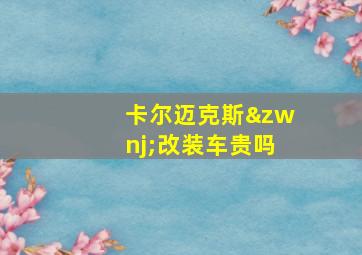 卡尔迈克斯&zwnj;改装车贵吗